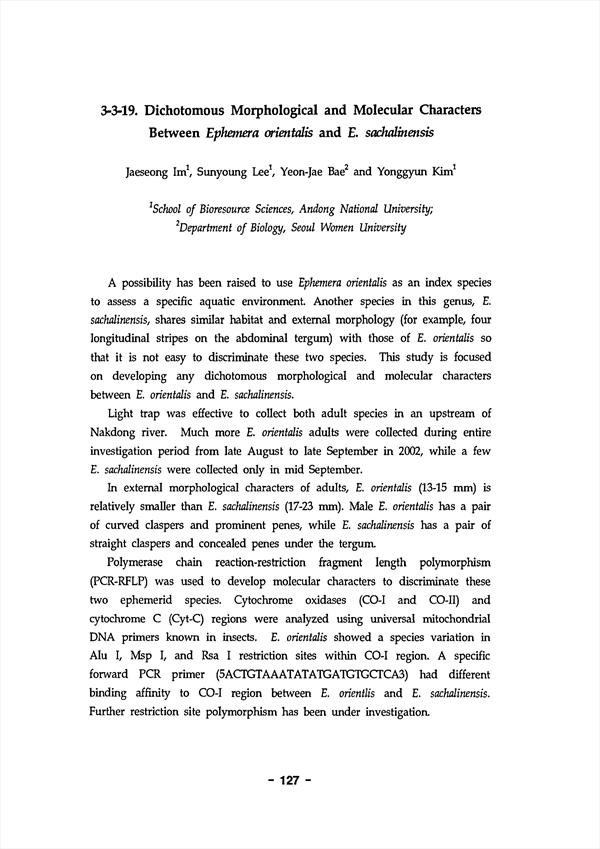 3-3-19. Dichotomous Morphological and Molecular Characters Between Ephemera orientalis and E. sachalinensis

Jaeseong Im$^1$, Sunyoung Lee$^1$, Yeon-Jae Bae$^2$ and Yonggyun Kim$^1$

$^1$School of Bioresource Sciences, Andong National University; $^2$Department of Biology, Seoul Women University

A possibility has been raised to use Ephemera orientalis as an index species to assess a specific aquatic environment. Another species in this genus, E. sachalinensis, shares similar habitat and external morphology (for example, four longitudinal stripes on the abdominal tergum) with those of E. orientalis so that it is not easy to discriminate these two species. This study is focused on developing any dichotomous morphological and molecular characters between E. orientalis and E. sachalinensis.

Light trap was effective to collect both adult species in an upstream of Nakdong river. Much more E. orientalis adults were collected during entire investigation period from late August to late September in 2002, while a few E. sachalinensis were collected only in mid September.

In external morphological characters of adults, E. orientalis (13-15 mm) is relatively smaller than E. sachalinensis (17-23 mm). Male E. orientalis has a pair of curved claspers and prominent penes, while E. sachalinensis has a pair of straight claspers and concealed penes under the tergum.

Polymerase chain reaction-restriction fragment length polymorphism (PCR-RFLP) was used to develop molecular characters to discriminate these two ephemerid species. Cytochrome oxidases (CO-I and CO-II) and cytochrome C (Cyt-C) regions were analyzed using universal mitochondrial DNA primers known in insects. E. orientalis showed a species variation in Alu I, Msp I, and Rsa I restriction sites within CO-I region. A specific forward PCR primer (5ACTGTAAATATATGATGTGCTCA3) had different binding affinity to CO-I region between E. orientlis and E. sachalinensis. Further restriction site polymorphism has been under investigation.

- 127 -